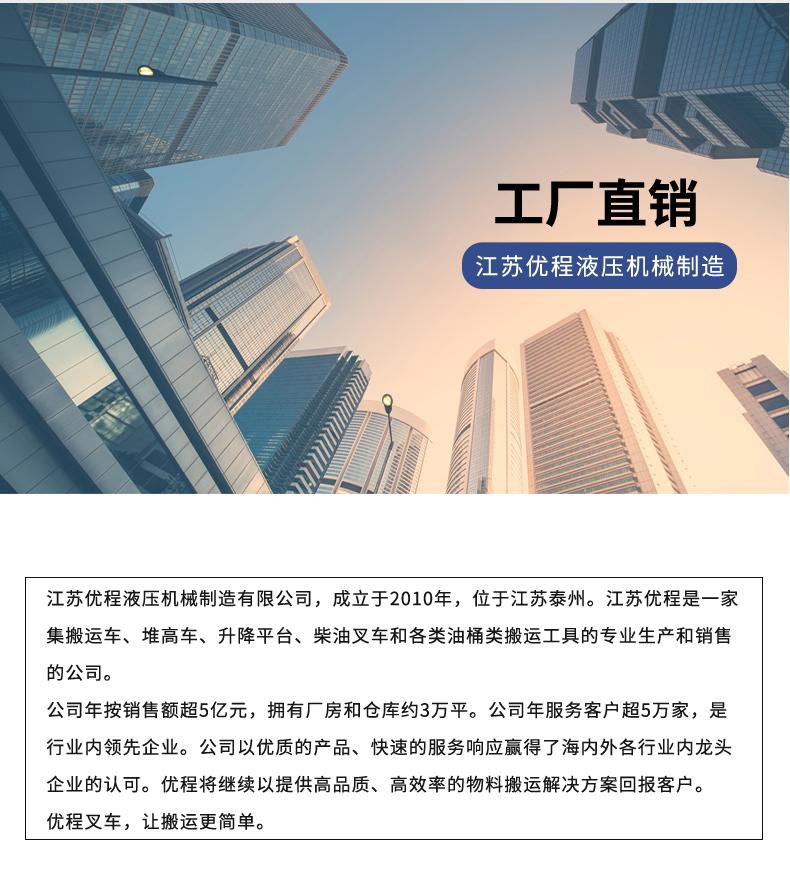 工厂直销

江苏优程液压机械制造

江苏优程液压机械制造有限公司，成立于2010年，位于江苏泰州。江苏优程是一家集搬运车、堆高车、升降平台、柴油叉车和各类油桶类搬运工具的专业生产和销售的公司。
公司年按销售额超5亿元，拥有厂房和仓库约3万平。公司年服务客户超5万家，是行业内领先企业。公司以优质的产品、快速的服务响应赢得了海内外各行业内龙头企业的认可。优程将继续以提供高品质、高效率的物料搬运解决方案回报客户。
优程叉车，让搬运更简单。